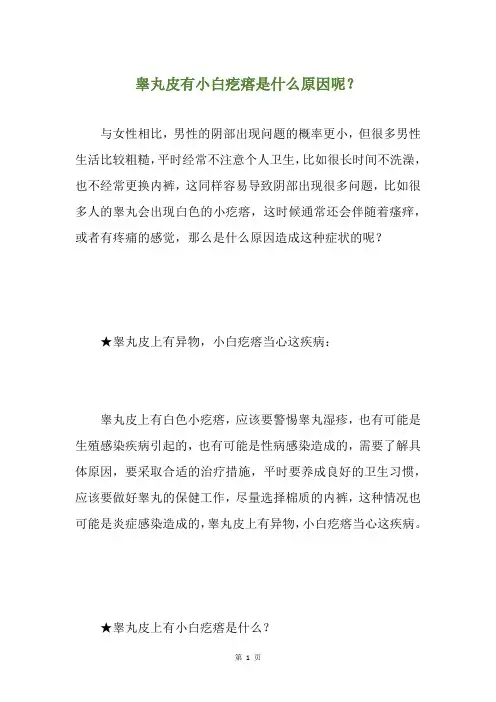 睾丸皮有小白疙瘩是什么原因呢？

与女性相比，男性的阴部出现问题的概率更小，但很多男性生活比较粗糙，平时经常不注意个人卫生，比如很长时间不洗澡，也不经常更换内裤，这同样容易导致阴部出现很多问题，比如很多人的睾丸会出现白色的小疙瘩，这时候通常还会伴随着瘙痒，或者有疼痛的感觉，那么是什么原因造成这种症状的呢？

★睾丸皮上有异物，小白疙瘩当心这疾病：

睾丸皮上有白色小疙瘩，应该要警惕睾丸湿疹，也有可能是生殖感染疾病引起的，也有可能是性病感染造成的，需要了解具体原因，要采取合适的治疗措施，平时要养成良好的卫生习惯，应该要做好睾丸的保健工作，尽量选择棉质的内裤，这种情况也可能是炎症感染造成的，睾丸皮上有异物，小白疙瘩当心这疾病。

★睾丸皮上有小白疙瘩是什么？

第 1 页